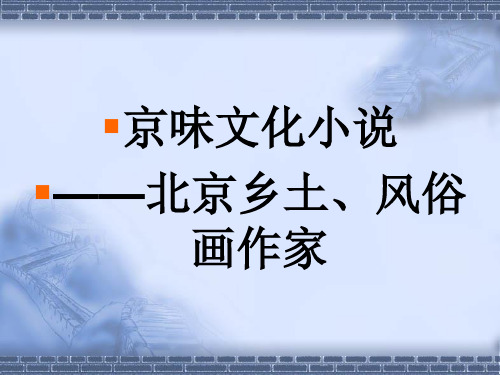 京味文化小说

——北京乡土、风俗画作家